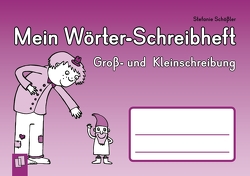 Stefanie Schäßler

Mein Wörter-Schreibheft

Groß- und Kleinschreibung